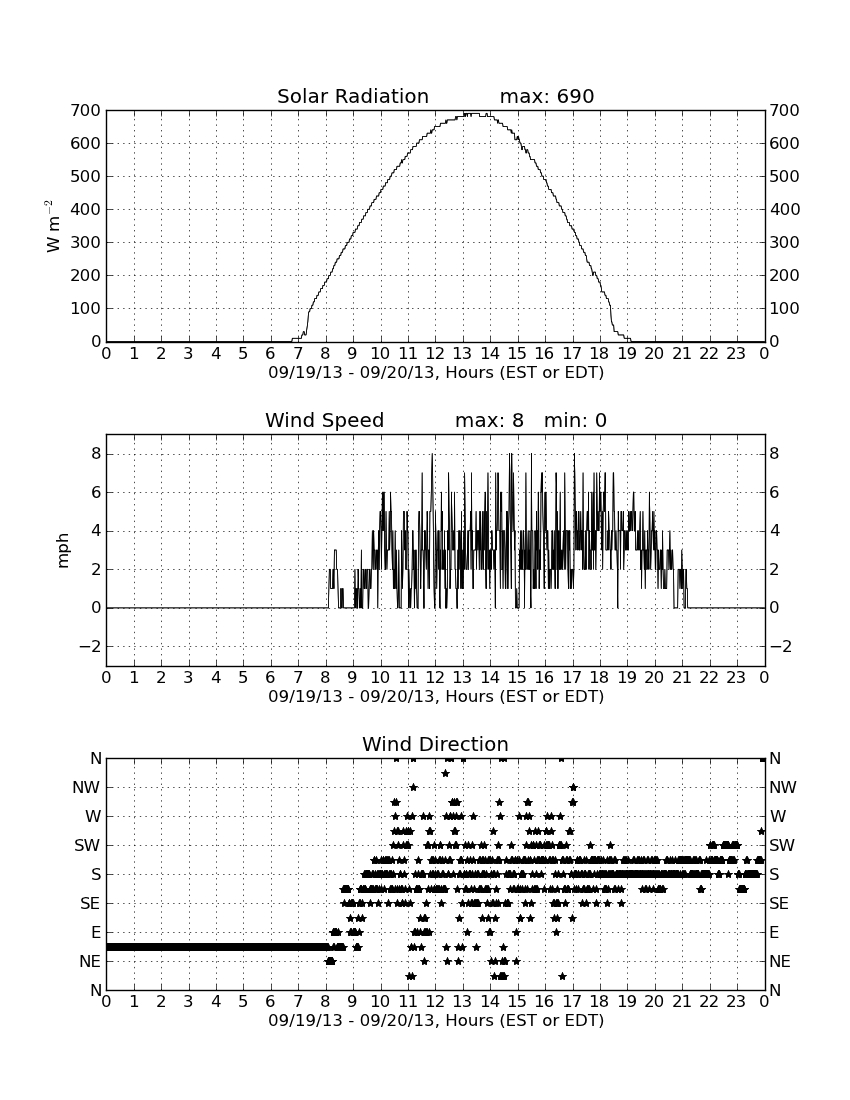 Solar Radiation max: 690

$W\ m^{-2}$

700 600 500 400 300 200 100 0

700 600 500 400 300 200 100 0

0 1 2 3 4 5 6 7 8 9 10 11 12 13 14 15 16 17 18 19 20 21 22 23 0

09/19/13 - 09/20/13, Hours (EST or EDT)

Wind Speed max: 8 min: 0

mph

8 6 4 2 0 −2

8 6 4 2 0 −2

0 1 2 3 4 5 6 7 8 9 10 11 12 13 14 15 16 17 18 19 20 21 22 23 0

09/19/13 - 09/20/13, Hours (EST or EDT)

Wind Direction

N NW W SW S SE E NE N

N NW W SW S SE E NE N

0 1 2 3 4 5 6 7 8 9 10 11 12 13 14 15 16 17 18 19 20 21 22 23 0

09/19/13 - 09/20/13, Hours (EST or EDT)